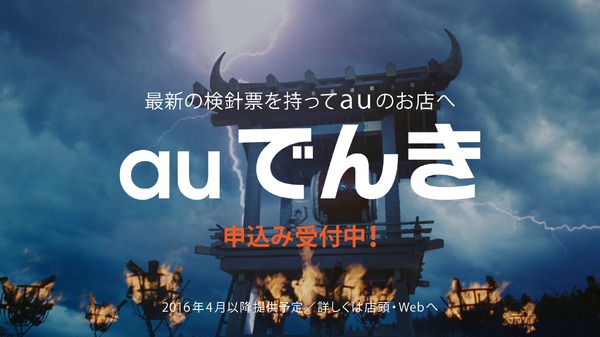 最新の検針票を持ってauのお店へ

au でんき

申込み受付中!

2016年4月以降提供予定/詳しくは店頭・Webへ